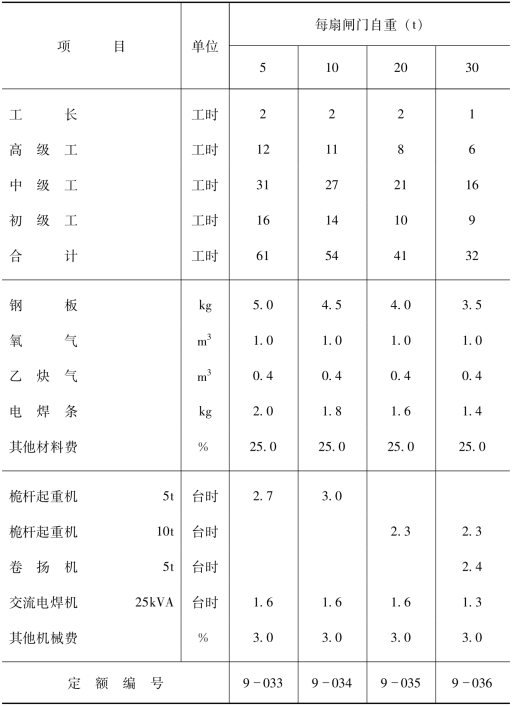 | 项　　目 | 单位 | 每扇闸门自重（t） | | | |
|---|---|---|---|---|---|
| | | 5 | 10 | 20 | 30 |
| 工　　长 | 工时 | 2 | 2 | 2 | 1 |
| 高 级 工 | 工时 | 12 | 11 | 8 | 6 |
| 中 级 工 | 工时 | 31 | 27 | 21 | 16 |
| 初 级 工 | 工时 | 16 | 14 | 10 | 9 |
| 合　　计 | 工时 | 61 | 54 | 41 | 32 |
| 钢　　板 | kg | 5.0 | 4.5 | 4.0 | 3.5 |
| 氧　　气 | $m^3$ | 1.0 | 1.0 | 1.0 | 1.0 |
| 乙 炔 气 | $m^3$ | 0.4 | 0.4 | 0.4 | 0.4 |
| 电 焊 条 | kg | 2.0 | 1.8 | 1.6 | 1.4 |
| 其他材料费 | % | 25.0 | 25.0 | 25.0 | 25.0 |
| 桅杆起重机 5t | 台时 | 2.7 | 3.0 | | |
| 桅杆起重机 10t | 台时 | | | 2.3 | 2.3 |
| 卷 扬 机 5t | 台时 | | | | 2.4 |
| 交流电焊机 25kVA | 台时 | 1.6 | 1.6 | 1.6 | 1.3 |
| 其他机械费 | % | 3.0 | 3.0 | 3.0 | 3.0 |
| 定 额 编 号 | | 9-033 | 9-034 | 9-035 | 9-036 |